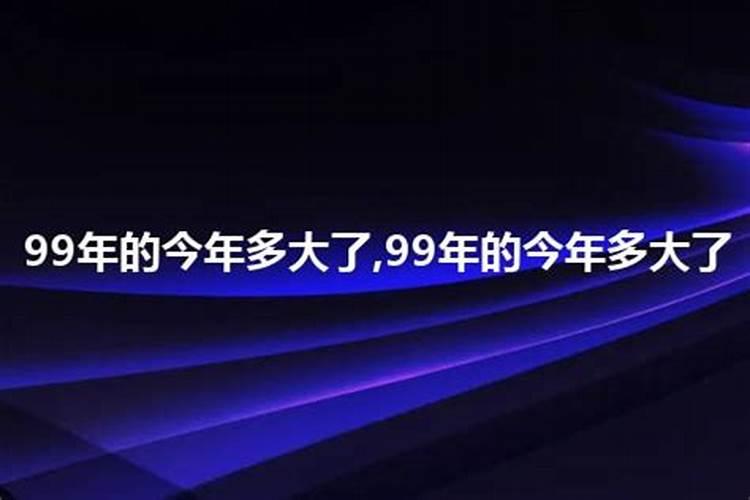 99年的今年多大了,99年的今年多大了